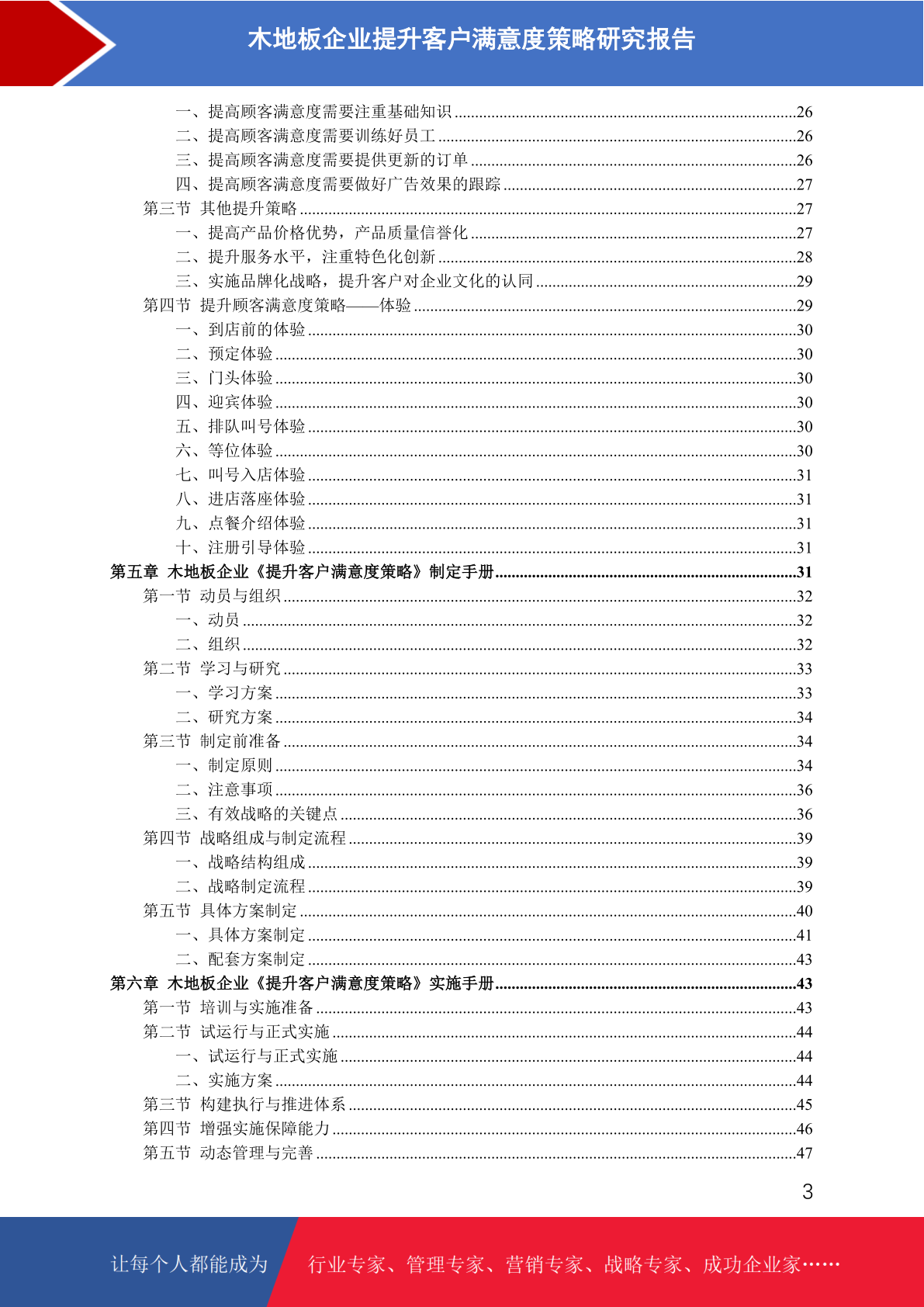 木地板企业提升客户满意度策略研究报告

一、提高顾客满意度需要注重基础知识......26
二、提高顾客满意度需要训练好员工......26
三、提高顾客满意度需要提供更新的订单......26
四、提高顾客满意度需要做好广告效果的跟踪......27
第三节 其他提升策略......27
一、提高产品价格优势，产品质量信誉化......27
二、提升服务水平，注重特色化创新......28
三、实施品牌化战略，提升客户对企业文化的认同......29
第四节 提升顾客满意度策略——体验......29
一、到店前的体验......30
二、预定体验......30
三、门头体验......30
四、迎宾体验......30
五、排队叫号体验......30
六、等位体验......30
七、叫号入店体验......31
八、进店落座体验......31
九、点餐介绍体验......31
十、注册引导体验......31
第五章 木地板企业《提升客户满意度策略》制定手册......31
第一节 动员与组织......32
一、动员......32
二、组织......32
第二节 学习与研究......33
一、学习方案......33
二、研究方案......34
第三节 制定前准备......34
一、制定原则......34
二、注意事项......36
三、有效战略的关键点......36
第四节 战略组成与制定流程......39
一、战略结构组成......39
二、战略制定流程......39
第五节 具体方案制定......40
一、具体方案制定......41
二、配套方案制定......43
第六章 木地板企业《提升客户满意度策略》实施手册......43
第一节 培训与实施准备......43
第二节 试运行与正式实施......44
一、试运行与正式实施......44
二、实施方案......44
第三节 构建执行与推进体系......45
第四节 增强实施保障能力......46
第五节 动态管理与完善......47

3

让每个人都能成为 行业专家、管理专家、营销专家、战略专家、成功企业家……